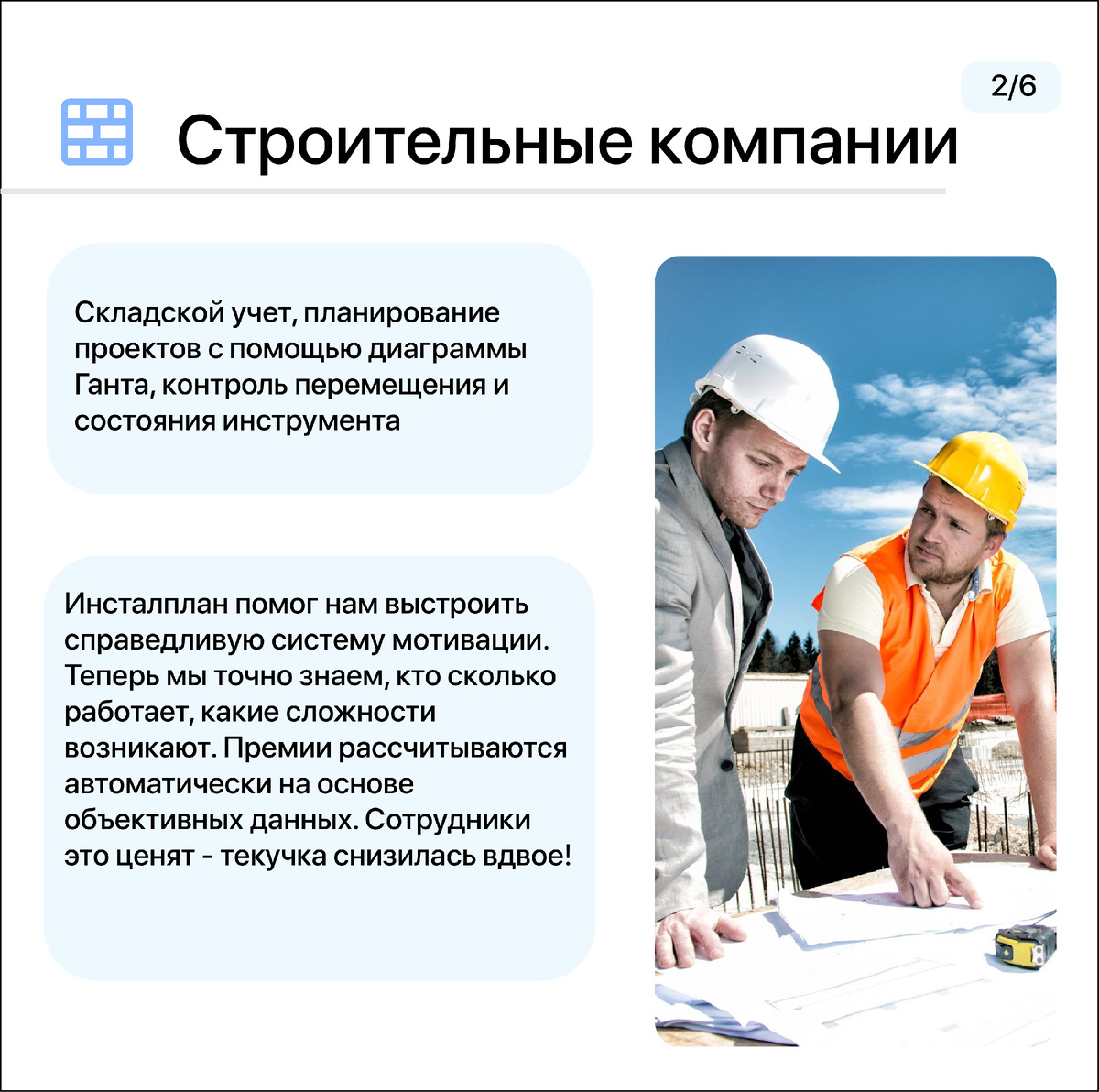 2/6

Строительные компании

Складской учет, планирование проектов с помощью диаграммы Ганта, контроль перемещения и состояния инструмента

Инсталплан помог нам выстроить справедливую систему мотивации. Теперь мы точно знаем, кто сколько работает, какие сложности возникают. Премии рассчитываются автоматически на основе объективных данных. Сотрудники это ценят - текучка снизилась вдвое!